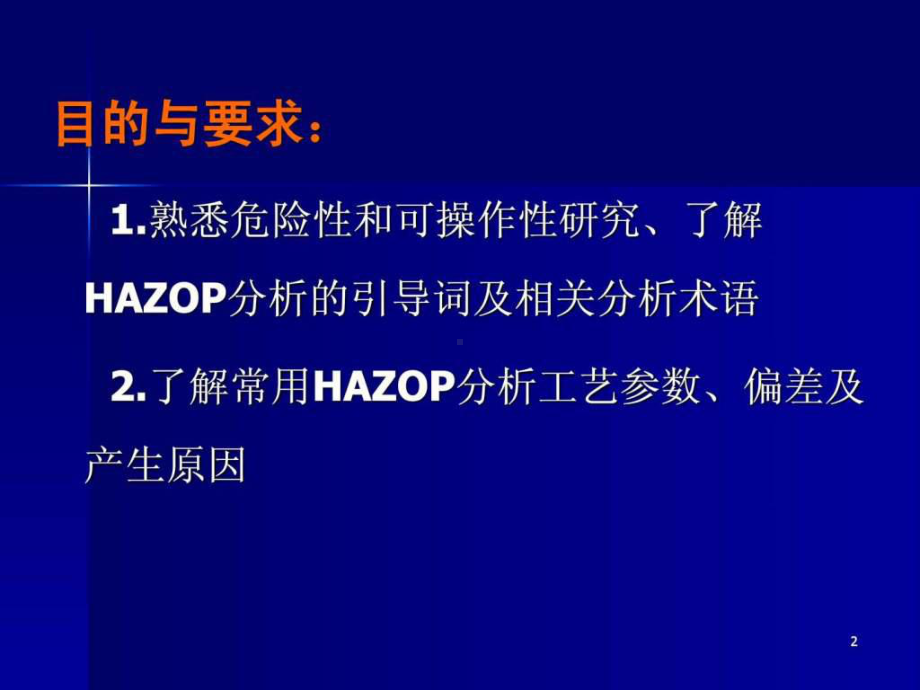 目的与要求：

1.熟悉危险性和可操作性研究、了解HAZOP分析的引导词及相关分析术语

2.了解常用HAZOP分析工艺参数、偏差及产生原因

2